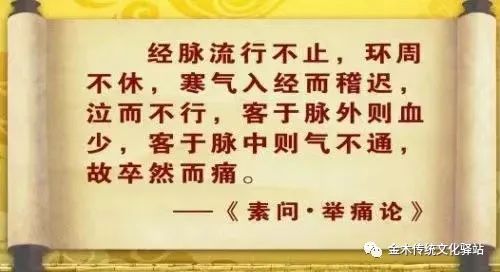 经脉流行不止，环周不休，寒气入经而稽迟，泣而不行，客于脉外则血少，客于脉中则气不通，故卒然而痛。

——《素问·举痛论》

金木传统文化驿站